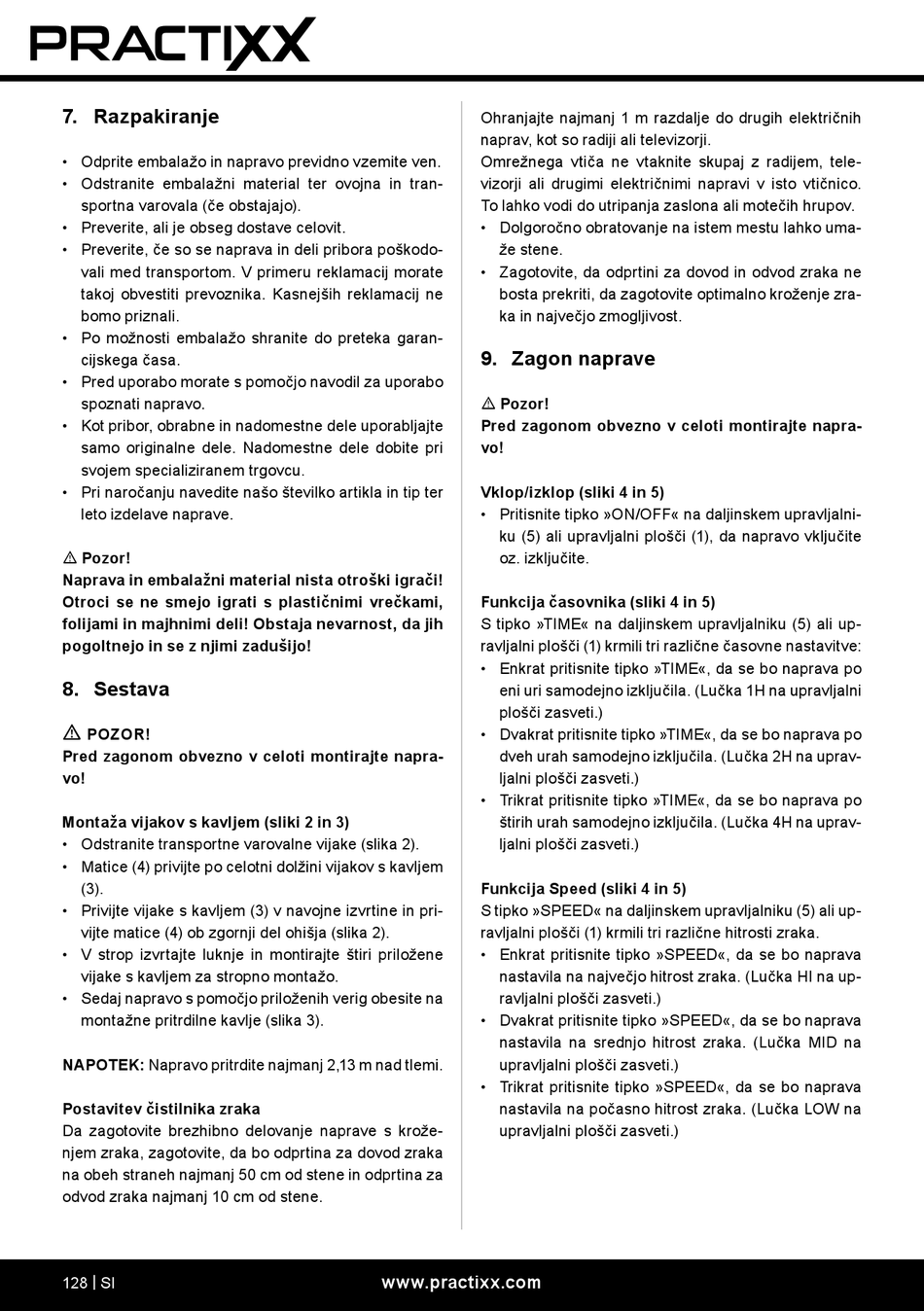 PRACTIXX

7. Razpakiranje

• Odprite embalažo in napravo previdno vzemite ven.
• Odstranite embalažni material ter ovojna in transportna varovala (če obstajajo).
• Preverite, ali je obseg dostave celovit.
• Preverite, če so se naprava in deli pribora poškodovali med transportom. V primeru reklamacij morate takoj obvestiti prevoznika. Kasnejših reklamacij ne bomo priznali.
• Po možnosti embalažo shranite do preteka garancijskega časa.
• Pred uporabo morate s pomočjo navodil za uporabo spoznati napravo.
• Kot pribor, obrabne in nadomestne dele uporabljajte samo originalne dele. Nadomestne dele dobite pri svojem specializiranem trgovcu.
• Pri naročanju navedite našo številko artikla in tip ter leto izdelave naprave.

⚠ Pozor!
Naprava in embalažni material nista otroški igrači! Otroci se ne smejo igrati s plastičnimi vrečkami, folijami in majhnimi deli! Obstaja nevarnost, da jih pogoltnejo in se z njimi zadušijo!

8. Sestava

⚠ POZOR!
Pred zagonom obvezno v celoti montirajte napravo!

Montaža vijakov s kavljem (sliki 2 in 3)
• Odstranite transportne varovalne vijake (slika 2).
• Matice (4) privijte po celotni dolžini vijakov s kavljem (3).
• Privijte vijake s kavljem (3) v navojne izvrtine in privijte matice (4) ob zgornji del ohišja (slika 2).
• V strop izvrtajte luknje in montirajte štiri priložene vijake s kavljem za stropno montažo.
• Sedaj napravo s pomočjo priloženih verig obesite na montažne pritrdilne kavlje (slika 3).

NAPOTEK: Napravo pritrdite najmanj 2,13 m nad tlemi.

Postavitev čistilnika zraka
Da zagotovite brezhibno delovanje naprave s kroženjem zraka, zagotovite, da bo odprtina za dovod zraka na obeh straneh najmanj 50 cm od stene in odprtina za odvod zraka najmanj 10 cm od stene.

Ohranjajte najmanj 1 m razdalje do drugih električnih naprav, kot so radiji ali televizorji.
Omrežnega vtiča ne vtaknite skupaj z radijem, televizorji ali drugimi električnimi napravi v isto vtičnico. To lahko vodi do utripanja zaslona ali motečih hrupov.
• Dolgoročno obratovanje na istem mestu lahko umaže stene.
• Zagotovite, da odprtini za dovod in odvod zraka ne bosta prekriti, da zagotovite optimalno kroženje zraka in največjo zmogljivost.

9. Zagon naprave

⚠ Pozor!
Pred zagonom obvezno v celoti montirajte napravo!

Vklop/izklop (sliki 4 in 5)
• Pritisnite tipko »ON/OFF« na daljinskem upravljalniku (5) ali upravljalni plošči (1), da napravo vključite oz. izključite.

Funkcija časovnika (sliki 4 in 5)
S tipko »TIME« na daljinskem upravljalniku (5) ali upravljalni plošči (1) krmili tri različne časovne nastavitve:
• Enkrat pritisnite tipko »TIME«, da se bo naprava po eni uri samodejno izključila. (Lučka 1H na upravljalni plošči zasveti.)
• Dvakrat pritisnite tipko »TIME«, da se bo naprava po dveh urah samodejno izključila. (Lučka 2H na upravljalni plošči zasveti.)
• Trikrat pritisnite tipko »TIME«, da se bo naprava po štirih urah samodejno izključila. (Lučka 4H na upravljalni plošči zasveti.)

Funkcija Speed (sliki 4 in 5)
S tipko »SPEED« na daljinskem upravljalniku (5) ali upravljalni plošči (1) krmili tri različne hitrosti zraka.
• Enkrat pritisnite tipko »SPEED«, da se bo naprava nastavila na največjo hitrost zraka. (Lučka HI na upravljalni plošči zasveti.)
• Dvakrat pritisnite tipko »SPEED«, da se bo naprava nastavila na srednjo hitrost zraka. (Lučka MID na upravljalni plošči zasveti.)
• Trikrat pritisnite tipko »SPEED«, da se bo naprava nastavila na počasno hitrost zraka. (Lučka LOW na upravljalni plošči zasveti.)

128 | SI www.practixx.com